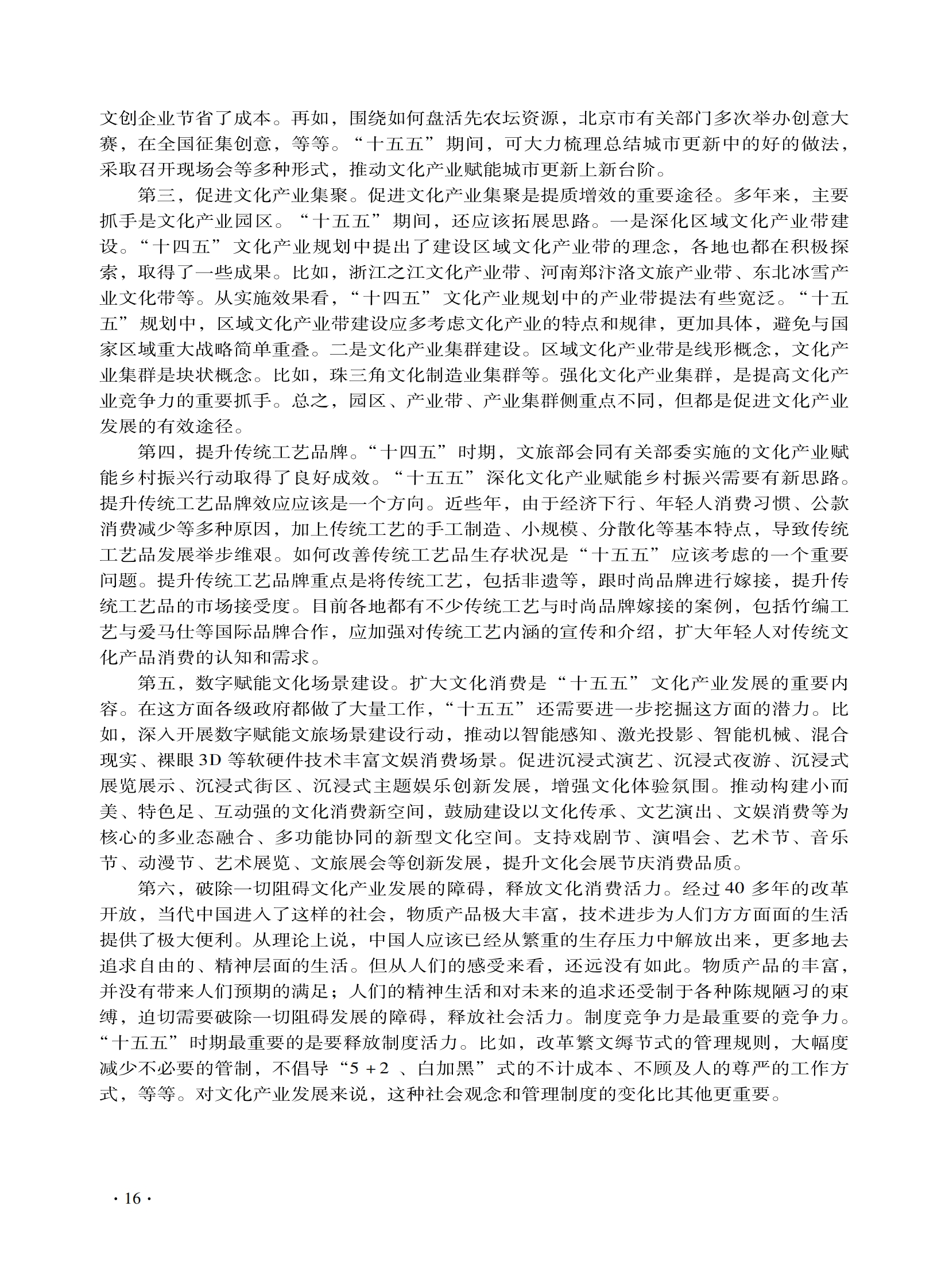 文创企业节省了成本。再如，围绕如何盘活先农坛资源，北京市有关部门多次举办创意大赛，在全国征集创意，等等。“十五五”期间，可大力梳理总结城市更新中的好的做法，采取召开现场会等多种形式，推动文化产业赋能城市更新上新台阶。

第三，促进文化产业集聚。促进文化产业集聚是提质增效的重要途径。多年来，主要抓手是文化产业园区。“十五五”期间，还应该拓展思路。一是深化区域文化产业带建设。“十四五”文化产业规划中提出了建设区域文化产业带的理念，各地也都在积极探索，取得了一些成果。比如，浙江之江文化产业带、河南郑汴洛文旅产业带、东北冰雪产业文化带等。从实施效果看，“十四五”文化产业规划中的产业带提法有些宽泛。“十五五”规划中，区域文化产业带建设应多考虑文化产业的特点和规律，更加具体，避免与国家区域重大战略简单重叠。二是文化产业集群建设。区域文化产业带是线形概念，文化产业集群是块状概念。比如，珠三角文化制造业集群等。强化文化产业集群，是提高文化产业竞争力的重要抓手。总之，园区、产业带、产业集群侧重点不同，但都是促进文化产业发展的有效途径。

第四，提升传统工艺品牌。“十四五”时期，文旅部会同有关部委实施的文化产业赋能乡村振兴行动取得了良好成效。“十五五”深化文化产业赋能乡村振兴需要有新思路。提升传统工艺品牌效应应该是一个方向。近些年，由于经济下行、年轻人消费习惯、公款消费减少等多种原因，加上传统工艺的手工制造、小规模、分散化等基本特点，导致传统工艺品发展举步维艰。如何改善传统工艺品生存状况是“十五五”应该考虑的一个重要问题。提升传统工艺品牌重点是将传统工艺，包括非遗等，跟时尚品牌进行嫁接，提升传统工艺品的市场接受度。目前各地都有不少传统工艺与时尚品牌嫁接的案例，包括竹编工艺与爱马仕等国际品牌合作，应加强对传统工艺内涵的宣传和介绍，扩大年轻人对传统文化产品消费的认知和需求。

第五，数字赋能文化场景建设。扩大文化消费是“十五五”文化产业发展的重要内容。在这方面各级政府都做了大量工作，“十五五”还需要进一步挖掘这方面的潜力。比如，深入开展数字赋能文旅场景建设行动，推动以智能感知、激光投影、智能机械、混合现实、裸眼3D等软硬件技术丰富文娱消费场景。促进沉浸式演艺、沉浸式夜游、沉浸式展览展示、沉浸式街区、沉浸式主题娱乐创新发展，增强文化体验氛围。推动构建小而美、特色足、互动强的文化消费新空间，鼓励建设以文化传承、文艺演出、文娱消费等为核心的多业态融合、多功能协同的新型文化空间。支持戏剧节、演唱会、艺术节、音乐节、动漫节、艺术展览、文旅展会等创新发展，提升文化会展节庆消费品质。

第六，破除一切阻碍文化产业发展的障碍，释放文化消费活力。经过40多年的改革开放，当代中国进入了这样的社会，物质产品极大丰富，技术进步为人们方方面面的生活提供了极大便利。从理论上说，中国人应该已经从繁重的生存压力中解放出来，更多地去追求自由的、精神层面的生活。但从人们的感受来看，还远没有如此。物质产品的丰富，并没有带来人们预期的满足；人们的精神生活和对未来的追求还受制于各种陈规陋习的束缚，迫切需要破除一切阻碍发展的障碍，释放社会活力。制度竞争力是最重要的竞争力。“十五五”时期最重要的是要释放制度活力。比如，改革繁文缛节式的管理规则，大幅度减少不必要的管制，不倡导“5+2、白加黑”式的不计成本、不顾及人的尊严的工作方式，等等。对文化产业发展来说，这种社会观念和管理制度的变化比其他更重要。

·16·